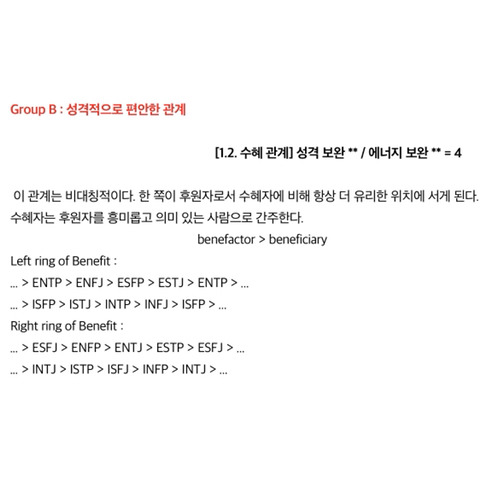 Group B : 성격적으로 편안한 관계

[1.2. 수혜 관계] 성격 보완 ** / 에너지 보완 ** = 4

이 관계는 비대칭적이다. 한 쪽이 후원자로서 수혜자에 비해 항상 더 유리한 위치에 서게 된다. 수혜자는 후원자를 흥미롭고 의미 있는 사람으로 간주한다.

benefactor > beneficiary

Left ring of Benefit :

... > ENTP > ENFJ > ESFP > ESTJ > ENTP > ...

... > ISFP > ISTJ > INTP > INFJ > ISFP > ...

Right ring of Benefit :

... > ESFJ > ENFP > ENTJ > ESTP > ESFJ > ...

... > INTJ > ISTP > ISFJ > INFP > INTJ > ...